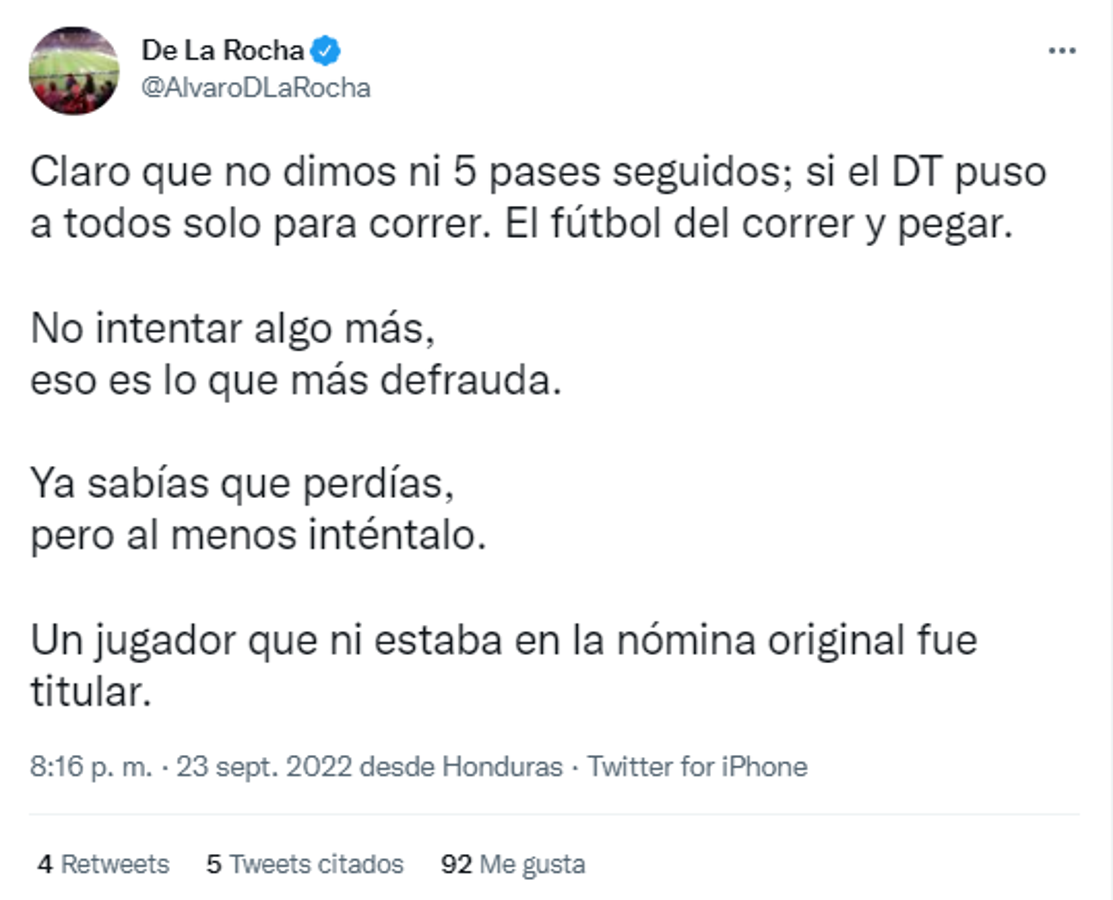 De La Rocha
@AlvaroDLaRocha

Claro que no dimos ni 5 pases seguidos; si el DT puso a todos solo para correr. El fútbol del correr y pegar.

No intentar algo más,
eso es lo que más defrauda.

Ya sabías que perdías,
pero al menos inténtalo.

Un jugador que ni estaba en la nómina original fue titular.

8:16 p. m. · 23 sept. 2022 desde Honduras · Twitter for iPhone

4 Retweets 5 Tweets citados 92 Me gusta